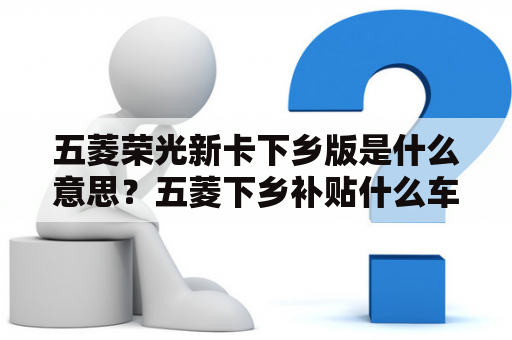 五菱荣光新卡下乡版是什么意思？五菱下乡补贴什么车